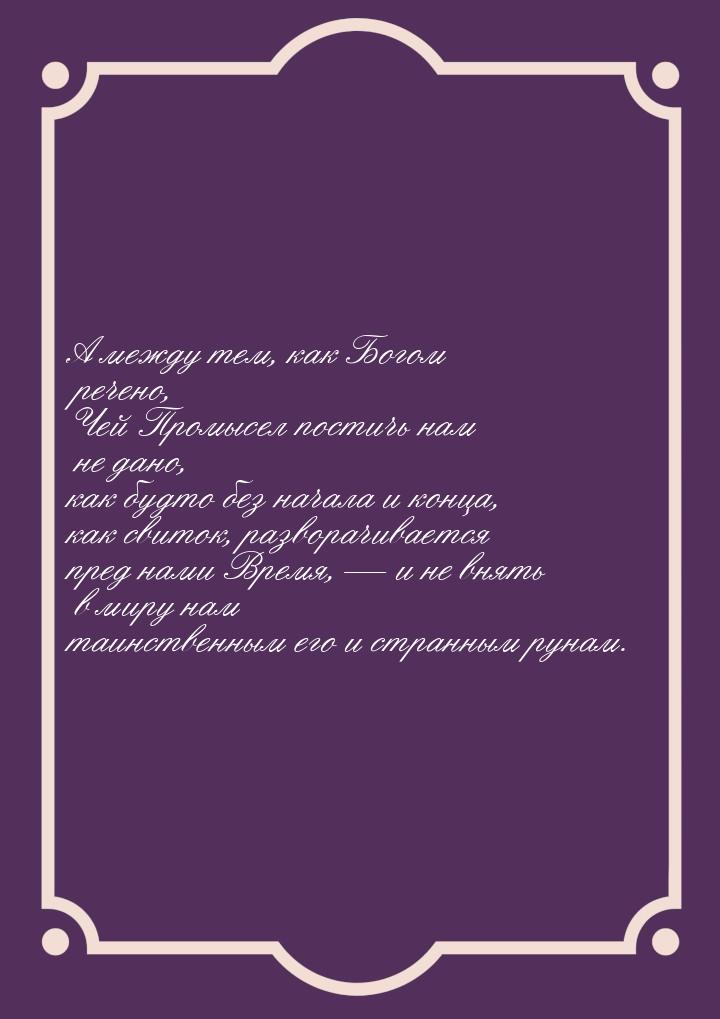 А между тем, как Богом речено,
Чей Промысел постичь нам не дано,
как будто без начала и конца,
как свиток, разворачивается
пред нами Время, — и не внять в миру нам
таинственным его и странным рунам.